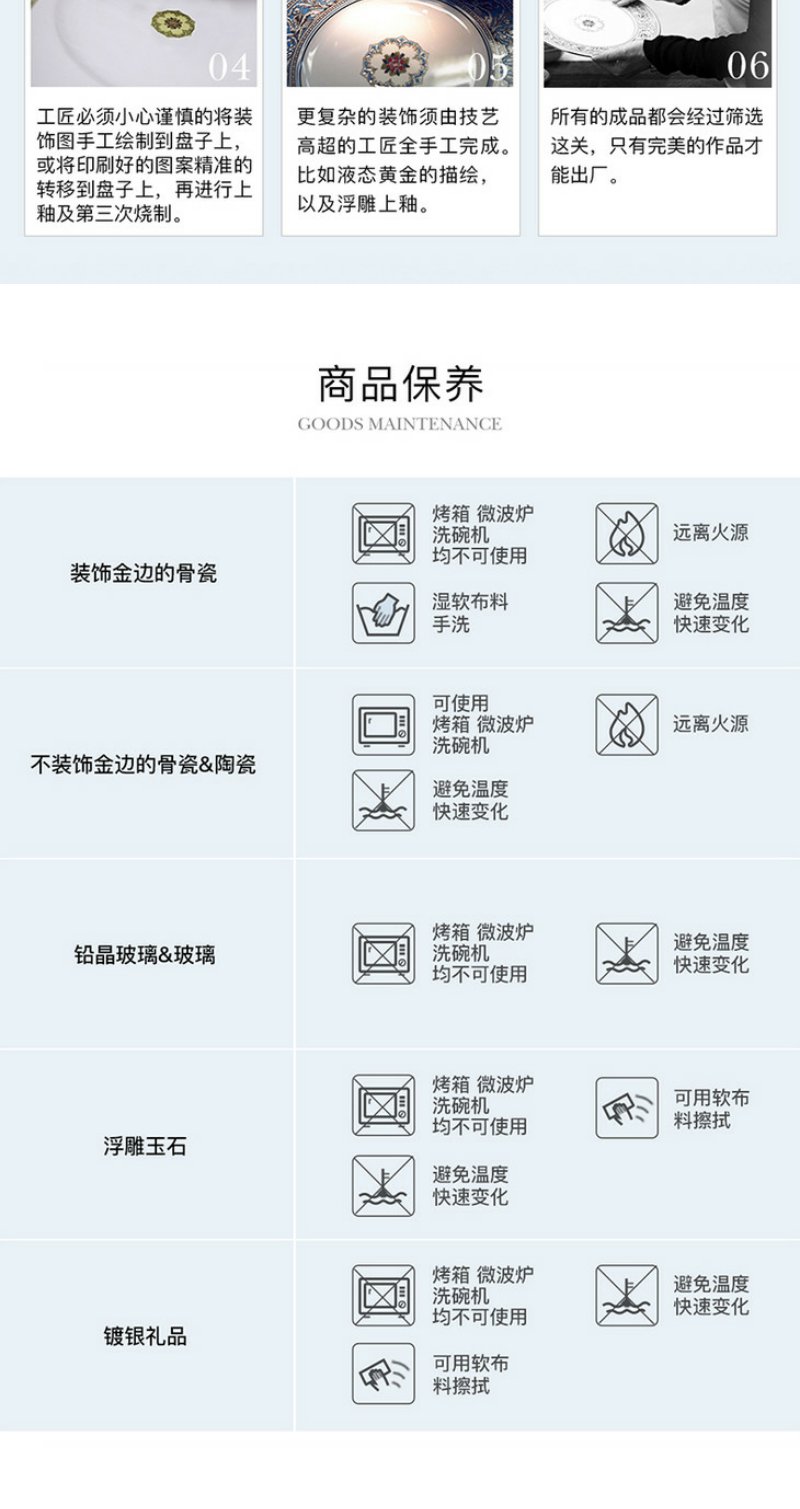 04

工匠必须小心谨慎的将装饰图手工绘制到盘子上，或将印刷好的图案精准的转移到盘子上，再进行上釉及第三次烧制。

05

更复杂的装饰须由技艺高超的工匠全手工完成。比如液态黄金的描绘，以及浮雕上釉。

06

所有的成品都会经过筛选这关，只有完美的作品才能出厂。

商品保养

GOODS MAINTENANCE

装饰金边的骨瓷

烤箱 微波炉
洗碗机
均不可使用

远离火源

湿软布料
手洗

避免温度
快速变化

不装饰金边的骨瓷&陶瓷

可使用
烤箱 微波炉
洗碗机

远离火源

避免温度
快速变化

铅晶玻璃&玻璃

烤箱 微波炉
洗碗机
均不可使用

避免温度
快速变化

浮雕玉石

烤箱 微波炉
洗碗机
均不可使用

可用软布
料擦拭

避免温度
快速变化

镀银礼品

烤箱 微波炉
洗碗机
均不可使用

避免温度
快速变化

可用软布
料擦拭